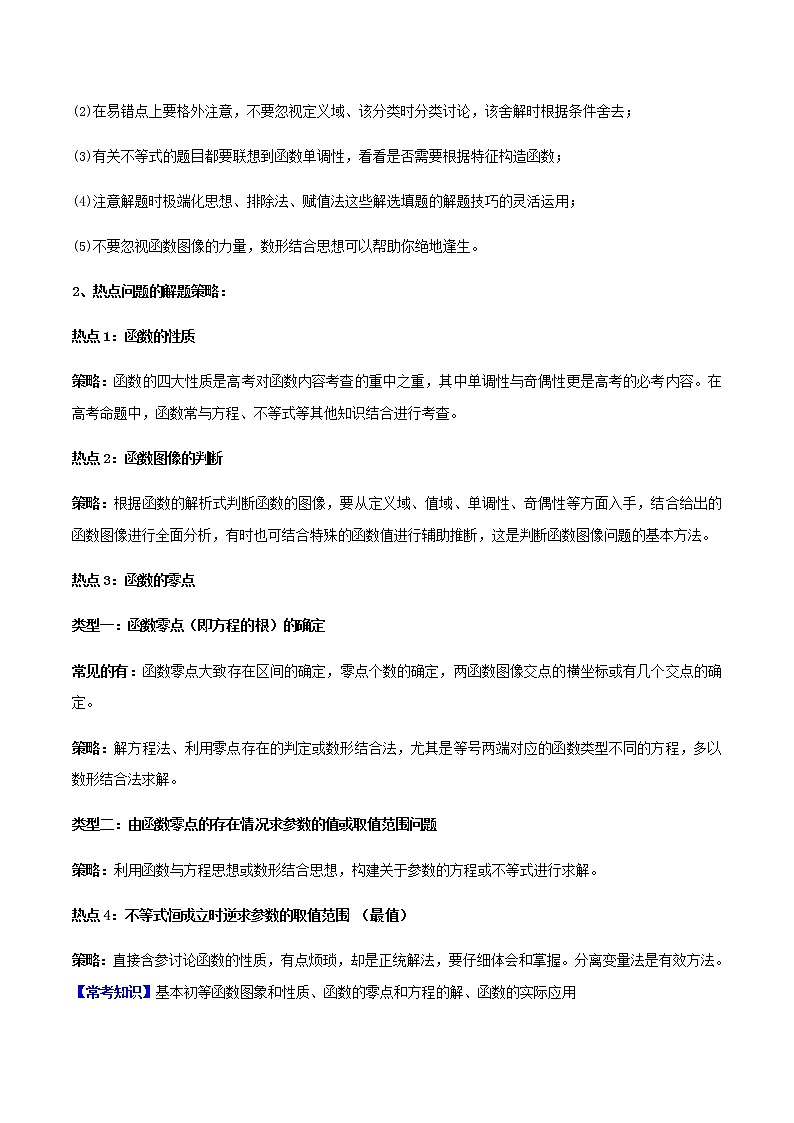 ⑵在易错点上要格外注意，不要忽视定义域、该分类时分类讨论，该舍解时根据条件舍去；

⑶有关不等式的题目都要联想到函数单调性，看看是否需要根据特征构造函数；

⑷注意解题时极端化思想、排除法、赋值法这些解选填题的解题技巧的灵活运用；

⑸不要忽视函数图像的力量，数形结合思想可以帮助你绝地逢生。

2、热点问题的解题策略：

热点1：函数的性质

策略：函数的四大性质是高考对函数内容考查的重中之重，其中单调性与奇偶性更是高考的必考内容。在高考命题中，函数常与方程、不等式等其他知识结合进行考查。

热点2：函数图像的判断

策略：根据函数的解析式判断函数的图像，要从定义域、值域、单调性、奇偶性等方面入手，结合给出的函数图像进行全面分析，有时也可结合特殊的函数值进行辅助推断，这是判断函数图像问题的基本方法。

热点3：函数的零点

类型一：函数零点（即方程的根）的确定

常见的有：函数零点大致存在区间的确定，零点个数的确定，两函数图像交点的横坐标或有几个交点的确定。

策略：解方程法、利用零点存在的判定或数形结合法，尤其是等号两端对应的函数类型不同的方程，多以数形结合法求解。

类型二：由函数零点的存在情况求参数的值或取值范围问题

策略：利用函数与方程思想或数形结合思想，构建关于参数的方程或不等式进行求解。

热点4：不等式恒成立时逆求参数的取值范围 （最值）

策略：直接含参讨论函数的性质，有点烦琐，却是正统解法，要仔细体会和掌握。分离变量法是有效方法。
【常考知识】基本初等函数图象和性质、函数的零点和方程的解、函数的实际应用